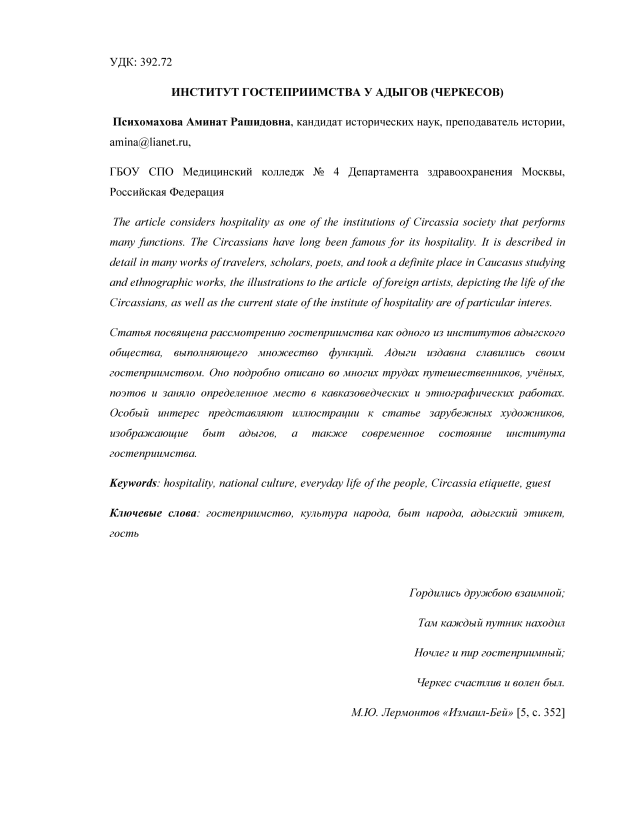 УДК: 392.72

ИНСТИТУТ ГОСТЕПРИИМСТВА У АДЫГОВ (ЧЕРКЕСОВ)

Психомахова Аминат Рашидовна, кандидат исторических наук, преподаватель истории, amina@lianet.ru,

ГБОУ СПО Медицинский колледж № 4 Департамента здравоохранения Москвы, Российская Федерация

The article considers hospitality as one of the institutions of Circassia society that performs many functions. The Circassians have long been famous for its hospitality. It is described in detail in many works of travelers, scholars, poets, and took a definite place in Caucasus studying and ethnographic works, the illustrations to the article of foreign artists, depicting the life of the Circassians, as well as the current state of the institute of hospitality are of particular interes.

Статья посвящена рассмотрению гостеприимства как одного из институтов адыгского общества, выполняющего множество функций. Адыги издавна славились своим гостеприимством. Оно подробно описано во многих трудах путешественников, учёных, поэтов и заняло определенное место в кавказоведческих и этнографических работах. Особый интерес представляют иллюстрации к статье зарубежных художников, изображающие быт адыгов, а также современное состояние института гостеприимства.

Keywords: hospitality, national culture, everyday life of the people, Circassia etiquette, guest

Ключевые слова: гостеприимство, культура народа, быт народа, адыгский этикет, гость

Гордились дружбою взаимной;

Там каждый путник находил

Ночлег и пир гостеприимный;

Черкес счастлив и волен был.

М.Ю. Лермонтов «Измаил-Бей» [5, с. 352]